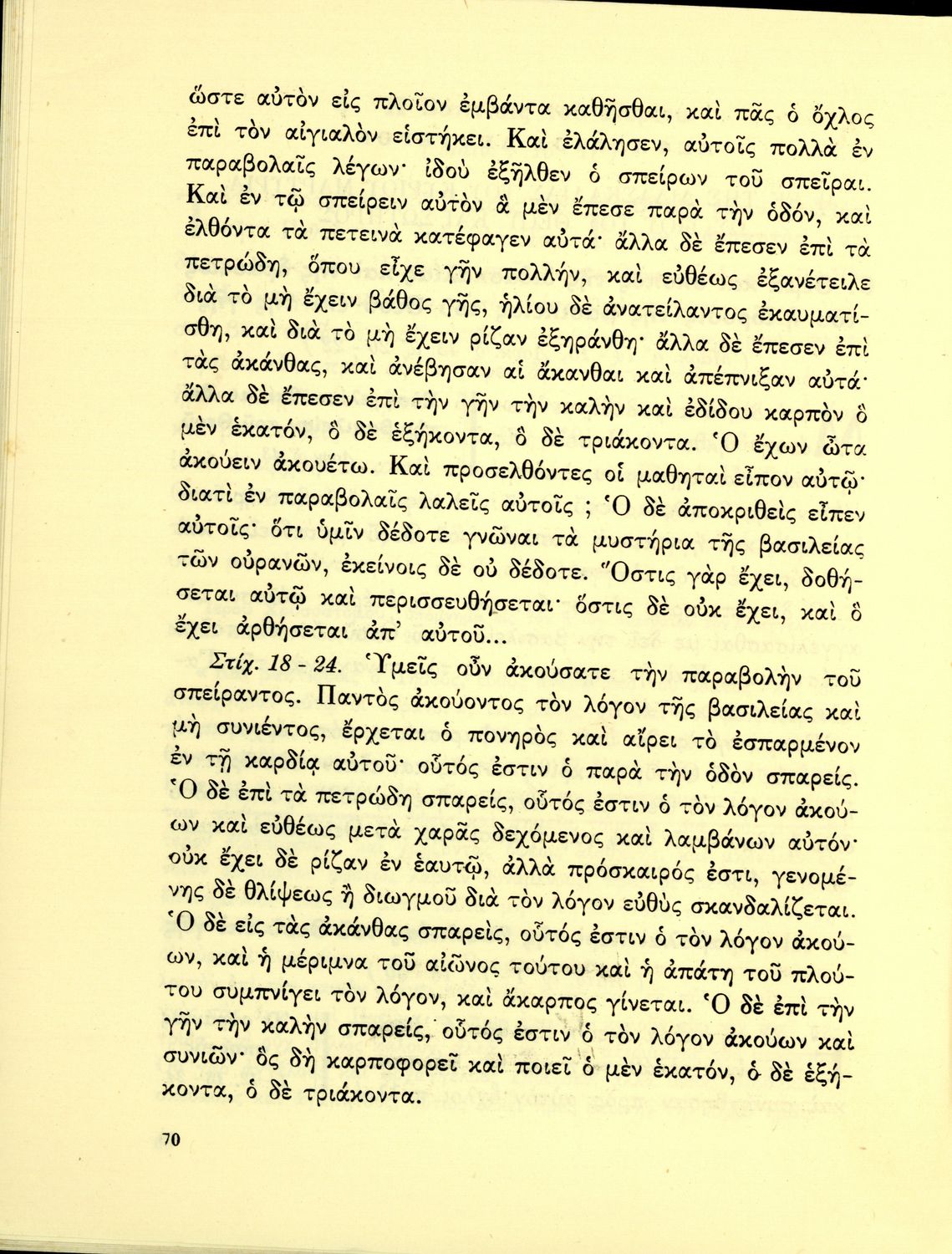 ὥστε αὐτὸν εἰς πλοῖον ἐμβάντα καθῆσθαι, καὶ πᾶς ὁ ὄχλος ἐπὶ τὸν αἰγιαλὸν εἱστήκει. Καὶ ἐλάλησεν, αὐτοῖς πολλὰ ἐν παραβολαῖς λέγων· ἰδοὺ ἐξῆλθεν ὁ σπείρων τοῦ σπεῖραι. Καὶ ἐν τῷ σπείρειν αὐτὸν ἃ μὲν ἔπεσε παρὰ τὴν ὁδόν, καὶ ἐλθόντα τὰ πετεινὰ κατέφαγεν αὐτά· ἄλλα δὲ ἔπεσεν ἐπὶ τὰ πετρώδη, ὅπου εἶχε γῆν πολλήν, καὶ εὐθέως ἐξανέτειλε διὰ τὸ μὴ ἔχειν βάθος γῆς, ἡλίου δὲ ἀνατείλαντος ἐκαυματίσθη, καὶ διὰ τὸ μὴ ἔχειν ρίζαν ἐξηράνθη· ἄλλα δὲ ἔπεσεν ἐπὶ τὰς ἀκάνθας, καὶ ἀνέβησαν αἱ ἄκανθαι καὶ ἀπέπνιξαν αὐτά· ἄλλα δὲ ἔπεσεν ἐπὶ τὴν γῆν τὴν καλὴν καὶ ἐδίδου καρπὸν ὃ μὲν ἑκατόν, ὃ δὲ ἑξήκοντα, ὃ δὲ τριάκοντα. Ὁ ἔχων ὦτα ἀκούειν ἀκουέτω. Καὶ προσελθόντες οἱ μαθηταὶ εἶπον αὐτῷ· διατὶ ἐν παραβολαῖς λαλεῖς αὐτοῖς ; Ὁ δὲ ἀποκριθεὶς εἶπεν αὐτοῖς· ὅτι ὑμῖν δέδοτε γνῶναι τὰ μυστήρια τῆς βασιλείας τῶν οὐρανῶν, ἐκείνοις δὲ οὐ δέδοτε. Ὅστις γὰρ ἔχει, δοθήσεται αὐτῷ καὶ περισσευθήσεται· ὅστις δὲ οὐκ ἔχει, καὶ ὃ ἔχει ἀρθήσεται ἀπ' αὐτοῦ...

Στίχ. 18 - 24. Ὑμεῖς οὖν ἀκούσατε τὴν παραβολὴν τοῦ σπείραντος. Παντὸς ἀκούοντος τὸν λόγον τῆς βασιλείας καὶ μὴ συνιέντος, ἔρχεται ὁ πονηρὸς καὶ αἴρει τὸ ἐσπαρμένον ἐν τῇ καρδίᾳ αὐτοῦ· οὗτός ἐστιν ὁ παρὰ τὴν ὁδὸν σπαρείς. Ὁ δὲ ἐπὶ τὰ πετρώδη σπαρείς, οὗτός ἐστιν ὁ τὸν λόγον ἀκούων καὶ εὐθέως μετὰ χαρᾶς δεχόμενος καὶ λαμβάνων αὐτόν· οὐκ ἔχει δὲ ρίζαν ἐν ἑαυτῷ, ἀλλὰ πρόσκαιρός ἐστι, γενομένης δὲ θλίψεως ἢ διωγμοῦ διὰ τὸν λόγον εὐθὺς σκανδαλίζεται. Ὁ δὲ εἰς τὰς ἀκάνθας σπαρείς, οὗτός ἐστιν ὁ τὸν λόγον ἀκούων, καὶ ἡ μέριμνα τοῦ αἰῶνος τούτου καὶ ἡ ἀπάτη τοῦ πλούτου συμπνίγει τὸν λόγον, καὶ ἄκαρπος γίνεται. Ὁ δὲ ἐπὶ τὴν γῆν τὴν καλὴν σπαρείς, οὗτός ἐστιν ὁ τὸν λόγον ἀκούων καὶ συνιῶν· ὃς δὴ καρποφορεῖ καὶ ποιεῖ ὁ μὲν ἑκατόν, ὁ δὲ ἑξήκοντα, ὁ δὲ τριάκοντα.

70